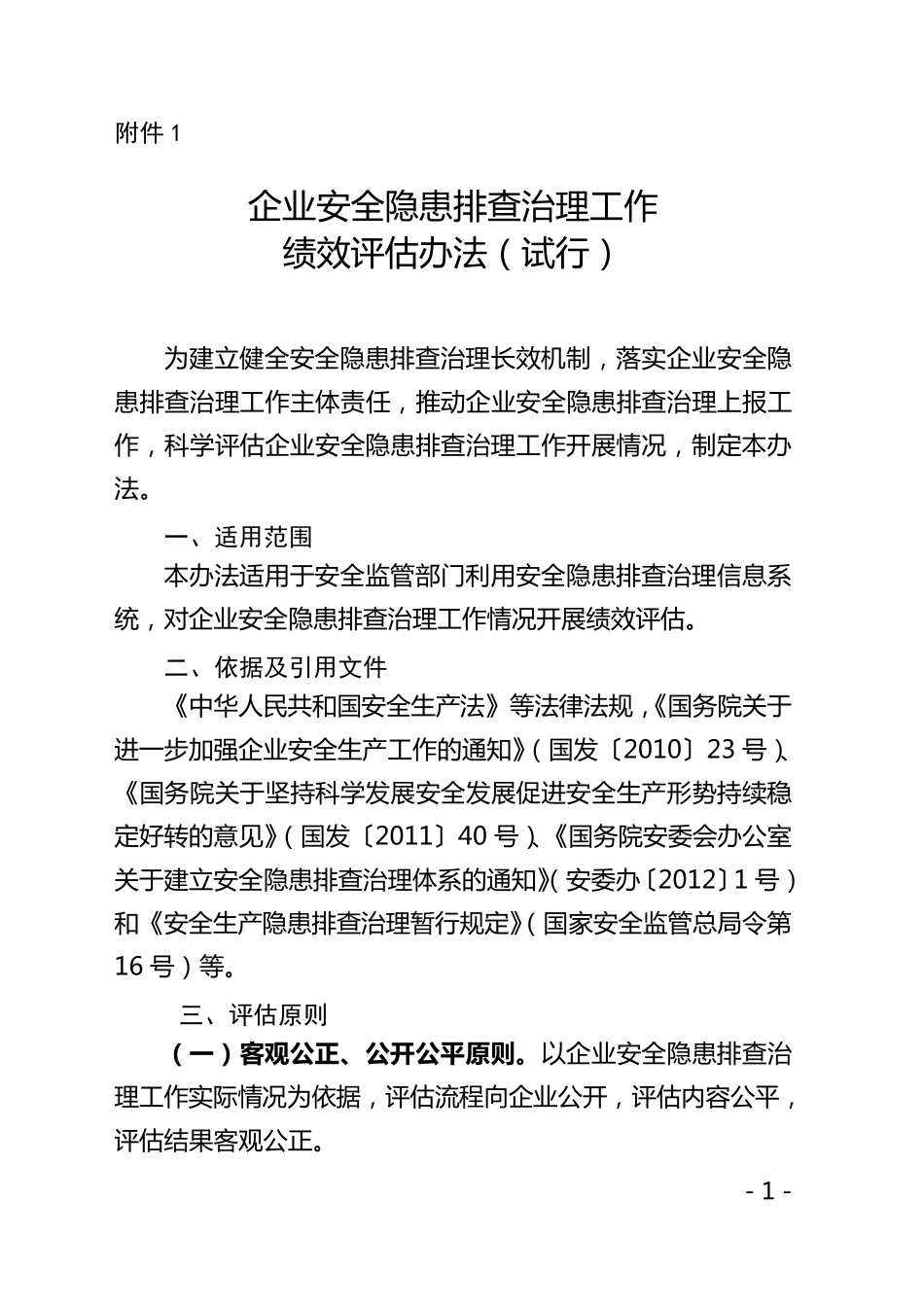 附件 1

企业安全隐患排查治理工作
绩效评估办法（试行）

为建立健全安全隐患排查治理长效机制，落实企业安全隐患排查治理工作主体责任，推动企业安全隐患排查治理上报工作，科学评估企业安全隐患排查治理工作开展情况，制定本办法。

一、适用范围

本办法适用于安全监管部门利用安全隐患排查治理信息系统，对企业安全隐患排查治理工作情况开展绩效评估。

二、依据及引用文件

《中华人民共和国安全生产法》等法律法规，《国务院关于进一步加强企业安全生产工作的通知》（国发〔2010〕23 号）、《国务院关于坚持科学发展安全发展促进安全生产形势持续稳定好转的意见》（国发〔2011〕40 号）、《国务院安委会办公室关于建立安全隐患排查治理体系的通知》（安委办〔2012〕1 号）和《安全生产隐患排查治理暂行规定》（国家安全监管总局令第 16 号）等。

三、评估原则

（一）客观公正、公开公平原则。以企业安全隐患排查治理工作实际情况为依据，评估流程向企业公开，评估内容公平，评估结果客观公正。

- 1 -